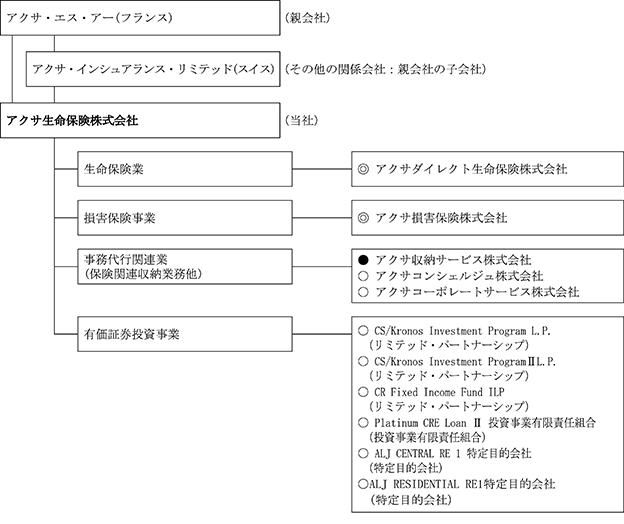 アクサ・エス・アー(フランス)

(親会社)

アクサ・インシュアランス・リミテッド(スイス)

(その他の関係会社:親会社の子会社)

アクサ生命保険株式会社

(当社)

生命保険業

◎ アクサダイレクト生命保険株式会社

損害保険事業

◎ アクサ損害保険株式会社

事務代行関連業
(保険関連収納業務他)

● アクサ収納サービス株式会社
○ アクサコンシェルジュ株式会社
○ アクサコーポレートサービス株式会社

有価証券投資事業

○ CS/Kronos Investment Program L.P.
(リミテッド・パートナーシップ)
○ CS/Kronos Investment ProgramⅡL.P.
(リミテッド・パートナーシップ)
○ CR Fixed Income Fund ILP
(リミテッド・パートナーシップ)
○ Platinum CRE Loan Ⅱ 投資事業有限責任組合
(投資事業有限責任組合)
○ ALJ CENTRAL RE 1 特定目的会社
(特定目的会社)
○ALJ RESIDENTIAL RE1特定目的会社
(特定目的会社)